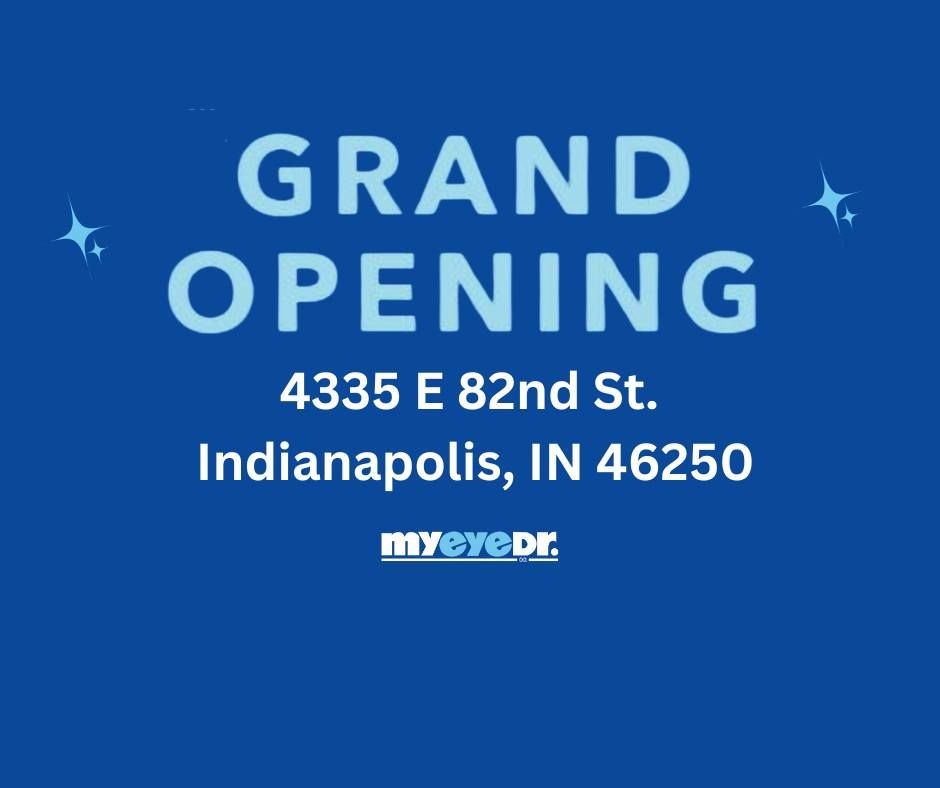 GRAND OPENING

4335 E 82nd St.
Indianapolis, IN 46250

myeyedr.